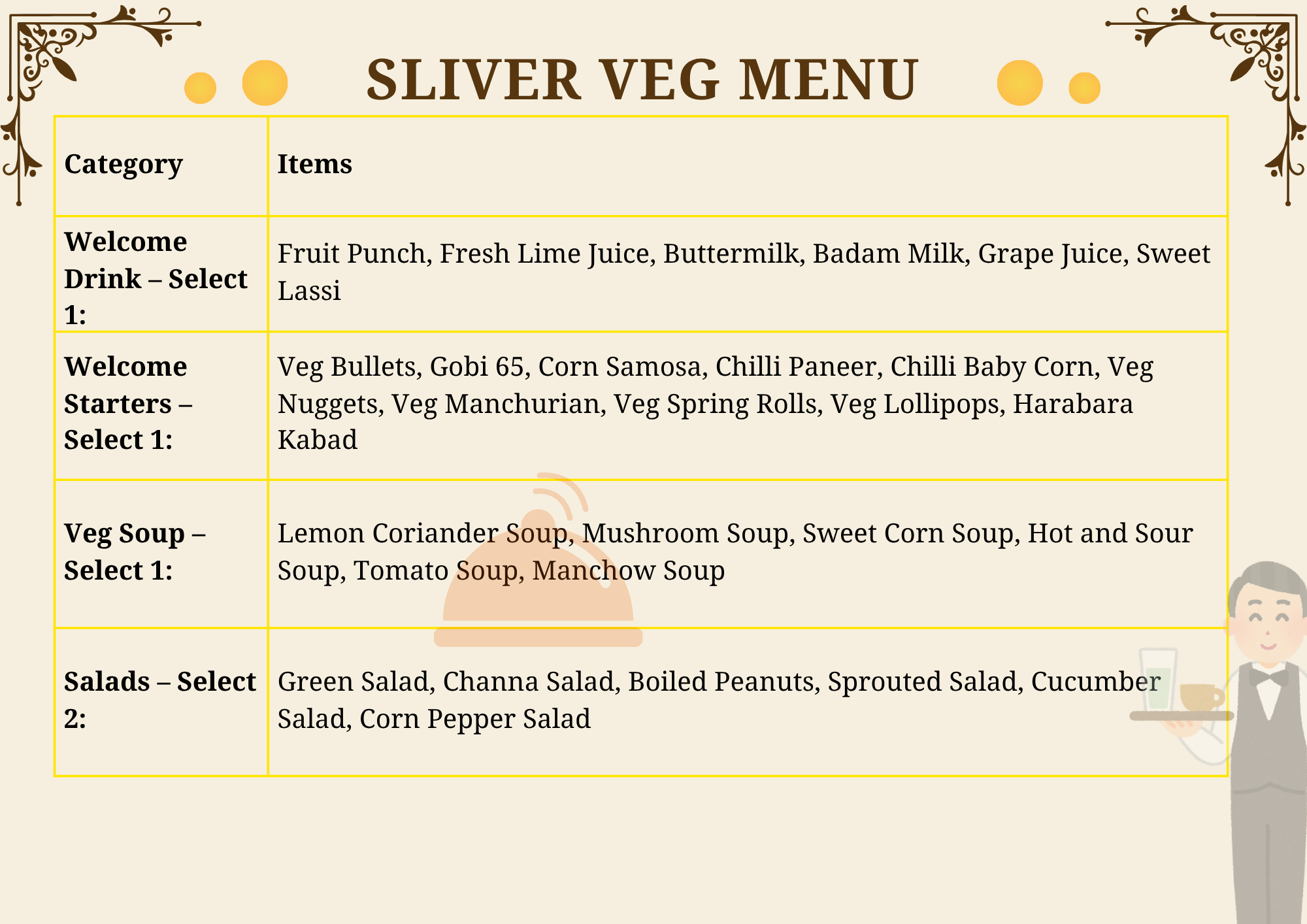 SLIVER VEG MENU

| Category | Items |
|---|---|
| Welcome Drink – Select 1: | Fruit Punch, Fresh Lime Juice, Buttermilk, Badam Milk, Grape Juice, Sweet Lassi |
| Welcome Starters – Select 1: | Veg Bullets, Gobi 65, Corn Samosa, Chilli Paneer, Chilli Baby Corn, Veg Nuggets, Veg Manchurian, Veg Spring Rolls, Veg Lollipops, Harabara Kabad |
| Veg Soup – Select 1: | Lemon Coriander Soup, Mushroom Soup, Sweet Corn Soup, Hot and Sour Soup, Tomato Soup, Manchow Soup |
| Salads – Select 2: | Green Salad, Channa Salad, Boiled Peanuts, Sprouted Salad, Cucumber Salad, Corn Pepper Salad |